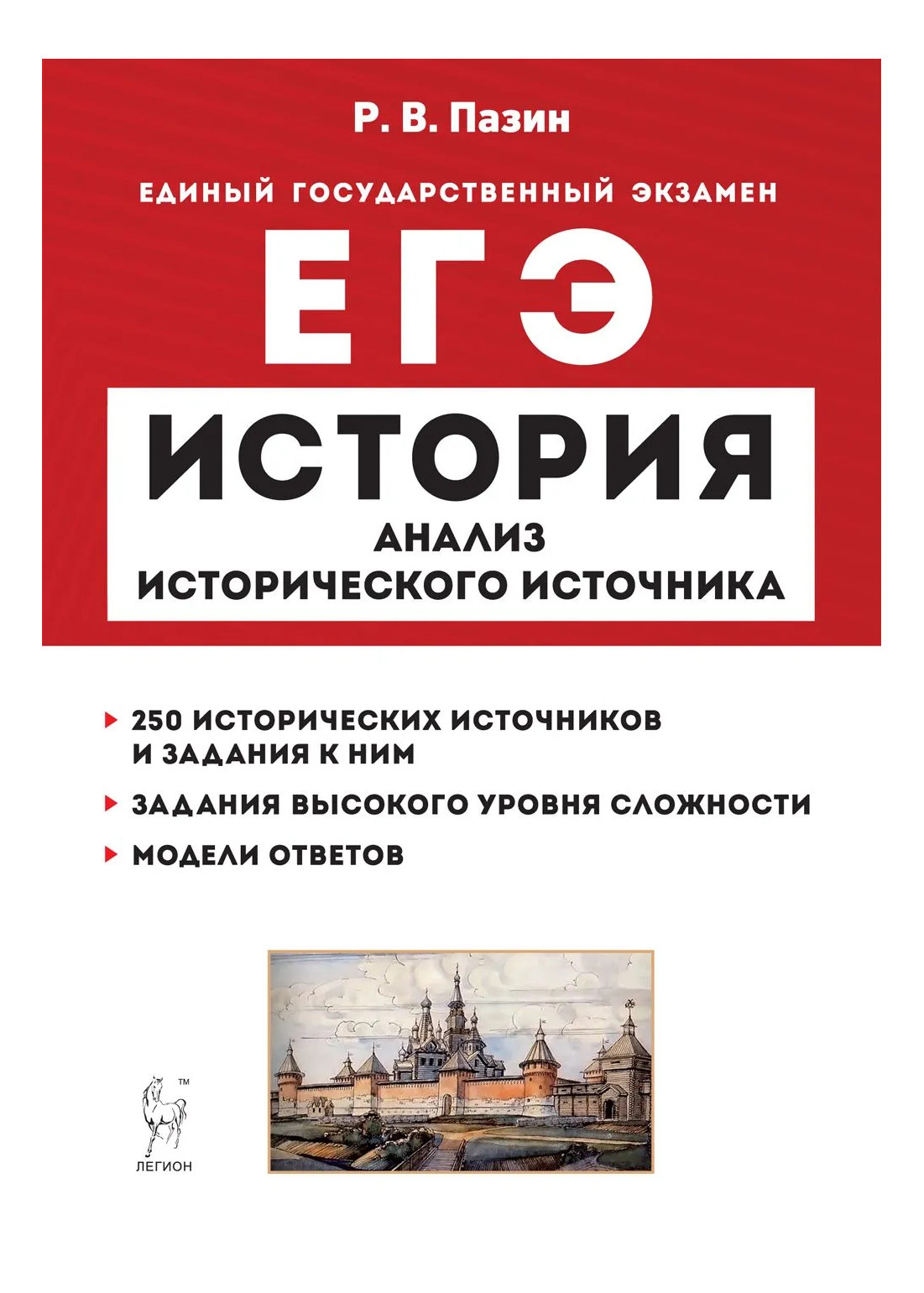 Р. В. Пазин

ЕДИНЫЙ ГОСУДАРСТВЕННЫЙ ЭКЗАМЕН

ЕГЭ

ИСТОРИЯ

АНАЛИЗ ИСТОРИЧЕСКОГО ИСТОЧНИКА

250 ИСТОРИЧЕСКИХ ИСТОЧНИКОВ И ЗАДАНИЯ К НИМ

ЗАДАНИЯ ВЫСОКОГО УРОВНЯ СЛОЖНОСТИ

МОДЕЛИ ОТВЕТОВ

™
ЛЕГИОН